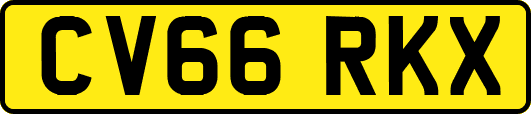 CV66 RKX